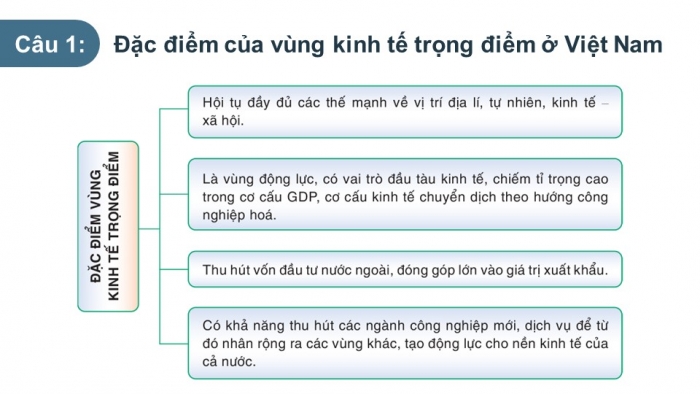 Câu 1: Đặc điểm của vùng kinh tế trọng điểm ở Việt Nam

ĐẶC ĐIỂM VÙNG KINH TẾ TRỌNG ĐIỂM

Hội tụ đầy đủ các thế mạnh về vị trí địa lí, tự nhiên, kinh tế – xã hội.

Là vùng động lực, có vai trò đầu tàu kinh tế, chiếm tỉ trọng cao trong cơ cấu GDP, cơ cấu kinh tế chuyển dịch theo hướng công nghiệp hoá.

Thu hút vốn đầu tư nước ngoài, đóng góp lớn vào giá trị xuất khẩu.

Có khả năng thu hút các ngành công nghiệp mới, dịch vụ để từ đó nhân rộng ra các vùng khác, tạo động lực cho nền kinh tế của cả nước.